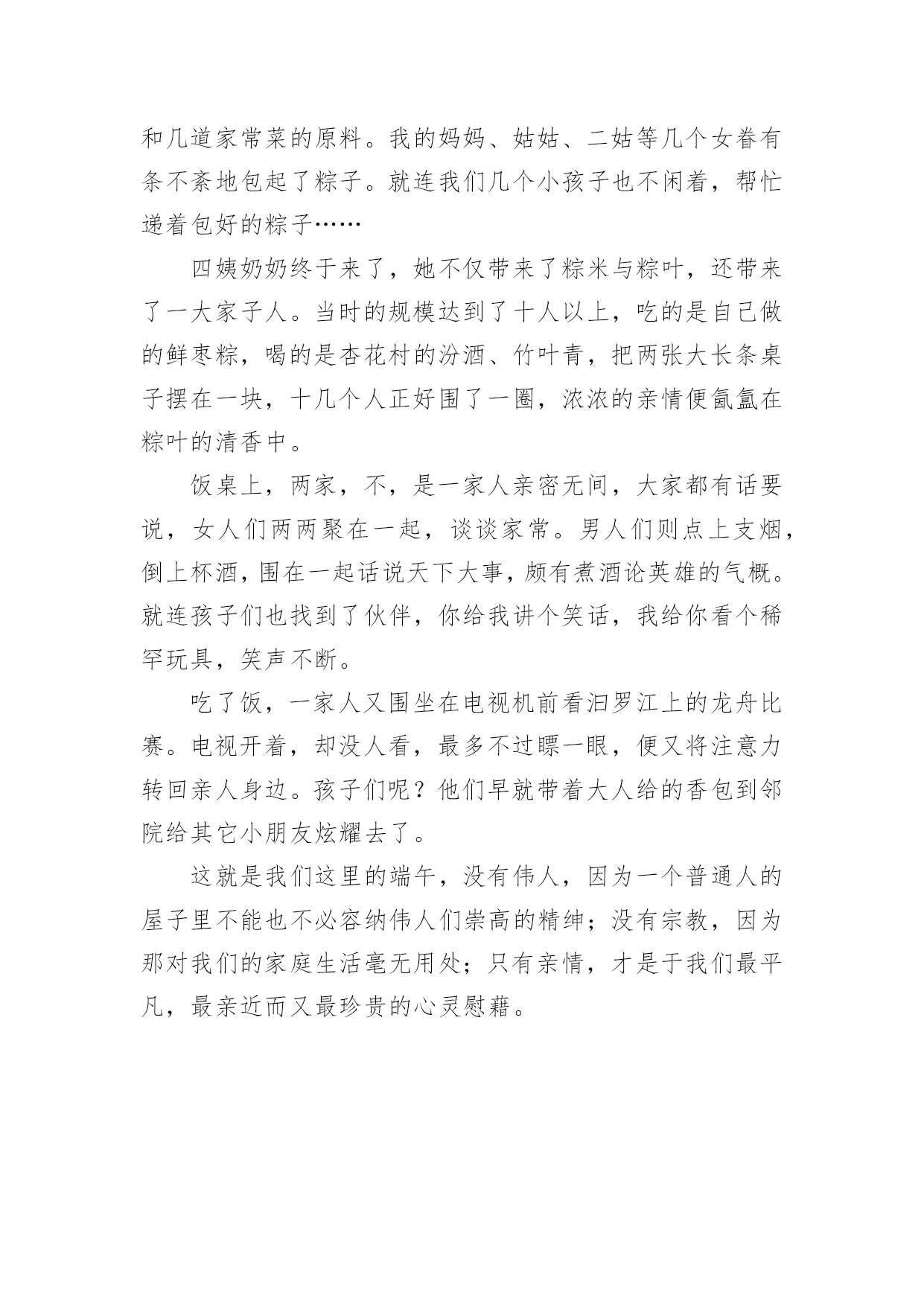 和几道家常菜的原料。我的妈妈、姑姑、二姑等几个女眷有条不紊地包起了粽子。就连我们几个小孩子也不闲着，帮忙递着包好的粽子……

四姨奶奶终于来了，她不仅带来了粽米与粽叶，还带来了一大家子人。当时的规模达到了十人以上，吃的是自己做的鲜枣粽，喝的是杏花村的汾酒、竹叶青，把两张大长条桌子摆在一块，十几个人正好围了一圈，浓浓的亲情便氤氲在粽叶的清香中。

饭桌上，两家，不，是一家人亲密无间，大家都有话要说，女人们两两聚在一起，谈谈家常。男人们则点上支烟，倒上杯酒，围在一起话说天下大事，颇有煮酒论英雄的气概。就连孩子们也找到了伙伴，你给我讲个笑话，我给你看个稀罕玩具，笑声不断。

吃了饭，一家人又围坐在电视机前看汨罗江上的龙舟比赛。电视开着，却没人看，最多不过瞟一眼，便又将注意力转回亲人身边。孩子们呢？他们早就带着大人给的香包到邻院给其它小朋友炫耀去了。

这就是我们这里的端午，没有伟人，因为一个普通人的屋子里不能也不必容纳伟人们崇高的精绅；没有宗教，因为那对我们的家庭生活毫无用处；只有亲情，才是于我们最平凡，最亲近而又最珍贵的心灵慰藉。